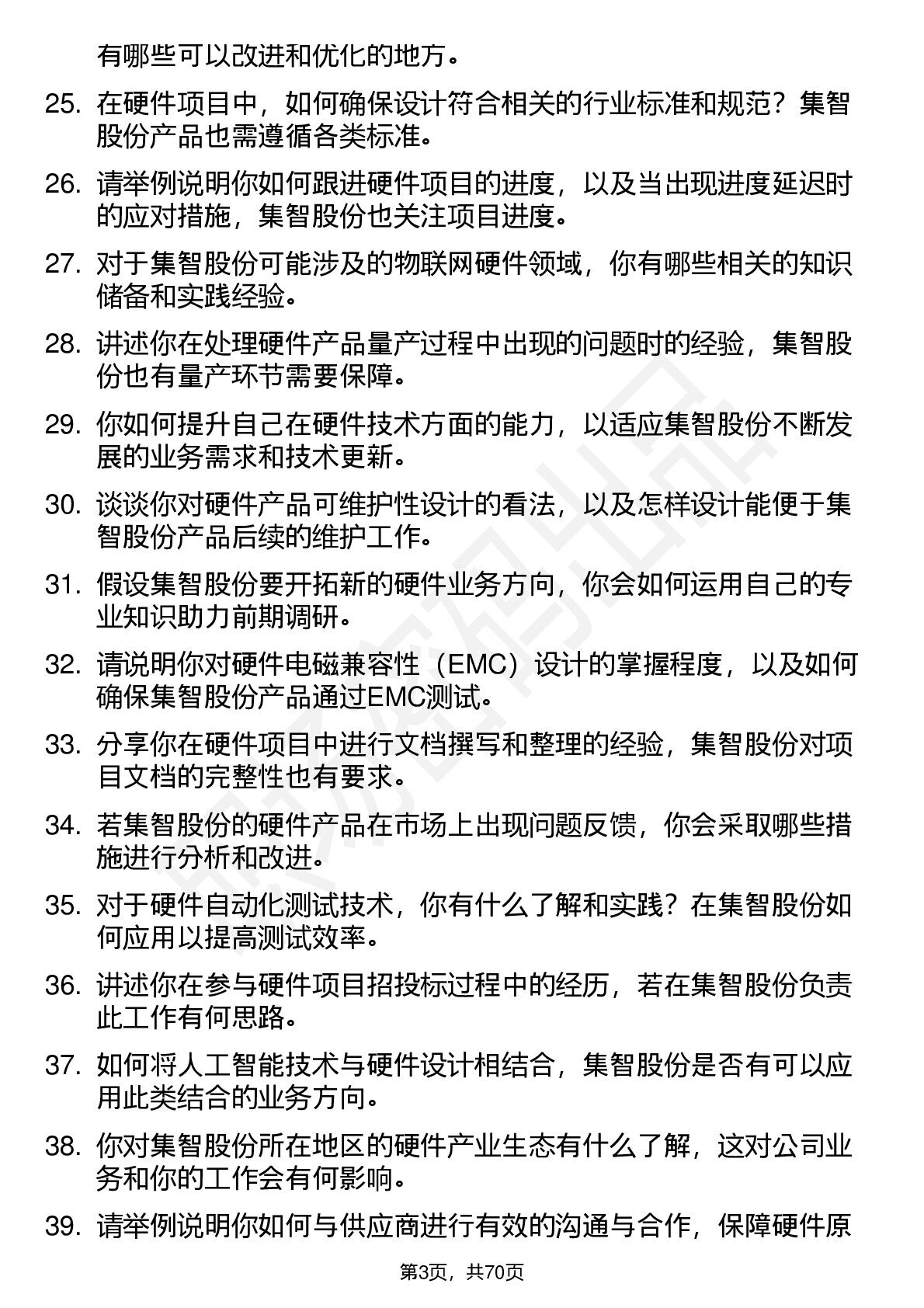 有哪些可以改进和优化的地方。

25. 在硬件项目中，如何确保设计符合相关的行业标准和规范？集智股份产品也需遵循各类标准。

26. 请举例说明你如何跟进硬件项目的进度，以及当出现进度延迟时的应对措施，集智股份也关注项目进度。

27. 对于集智股份可能涉及的物联网硬件领域，你有哪些相关的知识储备和实践经验。

28. 讲述你在处理硬件产品量产过程中出现的问题时的经验，集智股份也有量产环节需要保障。

29. 你如何提升自己在硬件技术方面的能力，以适应集智股份不断发展的业务需求和技术更新。

30. 谈谈你对硬件产品可维护性设计的看法，以及怎样设计能便于集智股份产品后续的维护工作。

31. 假设集智股份要开拓新的硬件业务方向，你会如何运用自己的专业知识助力前期调研。

32. 请说明你对硬件电磁兼容性（EMC）设计的掌握程度，以及如何确保集智股份产品通过EMC测试。

33. 分享你在硬件项目中进行文档撰写和整理的经验，集智股份对项目文档的完整性也有要求。

34. 若集智股份的硬件产品在市场上出现问题反馈，你会采取哪些措施进行分析和改进。

35. 对于硬件自动化测试技术，你有什么了解和实践？在集智股份如何应用以提高测试效率。

36. 讲述你在参与硬件项目招投标过程中的经历，若在集智股份负责此工作有何思路。

37. 如何将人工智能技术与硬件设计相结合，集智股份是否有可以应用此类结合的业务方向。

38. 你对集智股份所在地区的硬件产业生态有什么了解，这对公司业务和你的工作会有何影响。

39. 请举例说明你如何与供应商进行有效的沟通与合作，保障硬件原

第3页，共70页